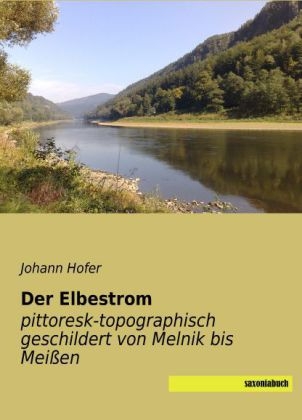 Johann Hofer

Der Elbestrom

pittoresk-topographisch geschildert von Melnik bis Meißen

saxoniabuch